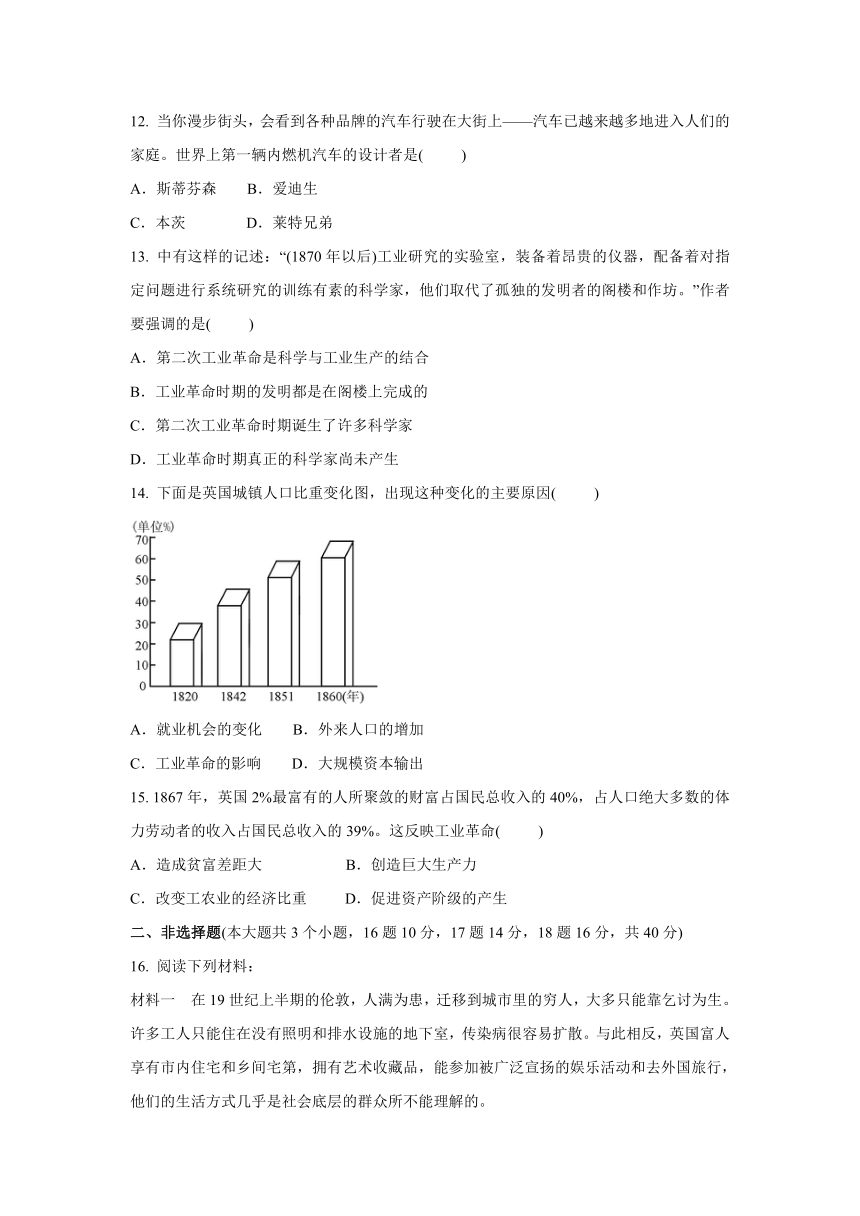 12. 当你漫步街头，会看到各种品牌的汽车行驶在大街上——汽车已越来越多地进入人们的家庭。世界上第一辆内燃机汽车的设计者是(　　)

A．斯蒂芬森　　B．爱迪生

C．本茨　　　　D．莱特兄弟

13. 中有这样的记述：“(1870 年以后)工业研究的实验室，装备着昂贵的仪器，配备着对指定问题进行系统研究的训练有素的科学家，他们取代了孤独的发明者的阁楼和作坊。”作者要强调的是(　　)

A．第二次工业革命是科学与工业生产的结合

B．工业革命时期的发明都是在阁楼上完成的

C．第二次工业革命时期诞生了许多科学家

D．工业革命时期真正的科学家尚未产生

14. 下面是英国城镇人口比重变化图，出现这种变化的主要原因(　　)

(单位%)
70
60
50
40
30
20
10
0
1820　1842　1851　1860(年)

A．就业机会的变化　　B．外来人口的增加

C．工业革命的影响　　D．大规模资本输出

15. 1867 年，英国 2%最富有的人所聚敛的财富占国民总收入的 40%，占人口绝大多数的体力劳动者的收入占国民总收入的 39%。这反映工业革命(　　)

A．造成贫富差距大　　　　B．创造巨大生产力

C．改变工农业的经济比重　　D．促进资产阶级的产生

二、非选择题(本大题共 3 个小题，16 题 10 分，17 题 14 分，18 题 16 分，共 40 分)

16. 阅读下列材料：

材料一　在 19 世纪上半期的伦敦，人满为患，迁移到城市里的穷人，大多只能靠乞讨为生。许多工人只能住在没有照明和排水设施的地下室，传染病很容易扩散。与此相反，英国富人享有市内住宅和乡间宅第，拥有艺术收藏品，能参加被广泛宣扬的娱乐活动和去外国旅行，他们的生活方式几乎是社会底层的群众所不能理解的。